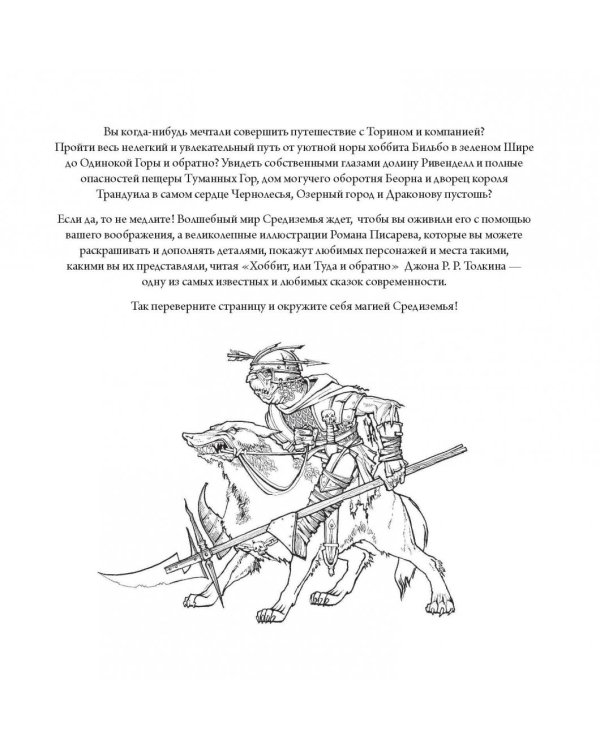 Вы когда-нибудь мечтали совершить путешествие с Торином и компанией? Пройти весь нелегкий и увлекательный путь от уютной норы хоббита Бильбо в зеленом Шире до Одинокой Горы и обратно? Увидеть собственными глазами долину Ривенделл и полные опасностей пещеры Туманных Гор, дом могучего оборотня Беорна и дворец короля Трандуила в самом сердце Чернолесья, Озерный город и Драконову пустошь?

Если да, то не медлите! Волшебный мир Средиземья ждет, чтобы вы оживили его с помощью вашего воображения, а великолепные иллюстрации Романа Писарева, которые вы можете раскрашивать и дополнять деталями, покажут любимых персонажей и места такими, какими вы их представляли, читая «Хоббит, или Туда и обратно» Джона Р. Р. Толкина — одну из самых известных и любимых сказок современности.

Так переверните страницу и окружите себя магией Средиземья!